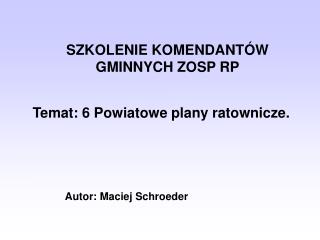 SZKOLENIE KOMENDANTÓW GMINNYCH ZOSP RP

Temat: 6 Powiatowe plany ratownicze.

Autor: Maciej Schroeder